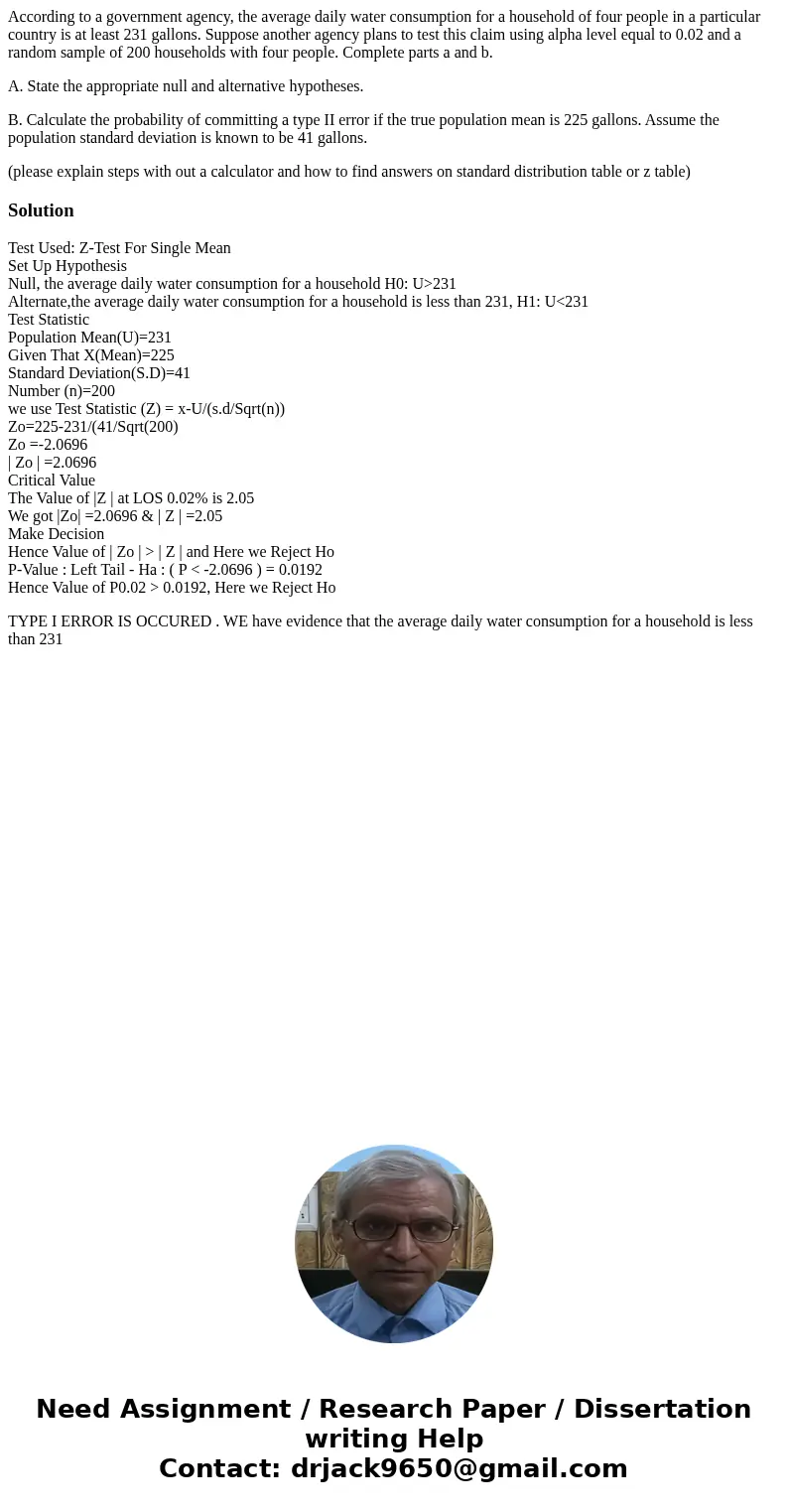 According to a government agency, the average daily water consumption for a household of four people in a particular country is at least 231 gallons. Suppose another agency plans to test this claim using alpha level equal to 0.02 and a random sample of 200 households with four people. Complete parts a and b.

A. State the appropriate null and alternative hypotheses.

B. Calculate the probability of committing a type II error if the true population mean is 225 gallons. Assume the population standard deviation is known to be 41 gallons.

(please explain steps with out a calculator and how to find answers on standard distribution table or z table)

Solution

Test Used: Z-Test For Single Mean
Set Up Hypothesis
Null, the average daily water consumption for a household H0: U>231
Alternate,the average daily water consumption for a household is less than 231, H1: U<231
Test Statistic
Population Mean(U)=231
Given That X(Mean)=225
Standard Deviation(S.D)=41
Number (n)=200
we use Test Statistic (Z) = x-U/(s.d/Sqrt(n))
Zo=225-231/(41/Sqrt(200)
Zo =-2.0696
| Zo | =2.0696
Critical Value
The Value of |Z | at LOS 0.02% is 2.05
We got |Zo| =2.0696 & | Z | =2.05
Make Decision
Hence Value of | Zo | > | Z | and Here we Reject Ho
P-Value : Left Tail - Ha : ( P < -2.0696 ) = 0.0192
Hence Value of P0.02 > 0.0192, Here we Reject Ho

TYPE I ERROR IS OCCURED . WE have evidence that the average daily water consumption for a household is less than 231

Need Assignment / Research Paper / Dissertation writing Help
Contact: drjack9650@gmail.com